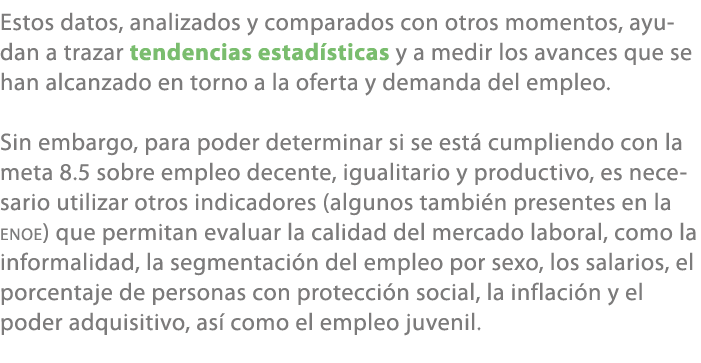 Estos datos, analizados y comparados con otros momentos, ayudan a trazar tendencias estadísticas y a medir los avances que se han alcanzado en torno a la oferta y demanda del empleo.

Sin embargo, para poder determinar si se está cumpliendo con la meta 8.5 sobre empleo decente, igualitario y productivo, es necesario utilizar otros indicadores (algunos también presentes en la ENOE) que permitan evaluar la calidad del mercado laboral, como la informalidad, la segmentación del empleo por sexo, los salarios, el porcentaje de personas con protección social, la inflación y el poder adquisitivo, así como el empleo juvenil.